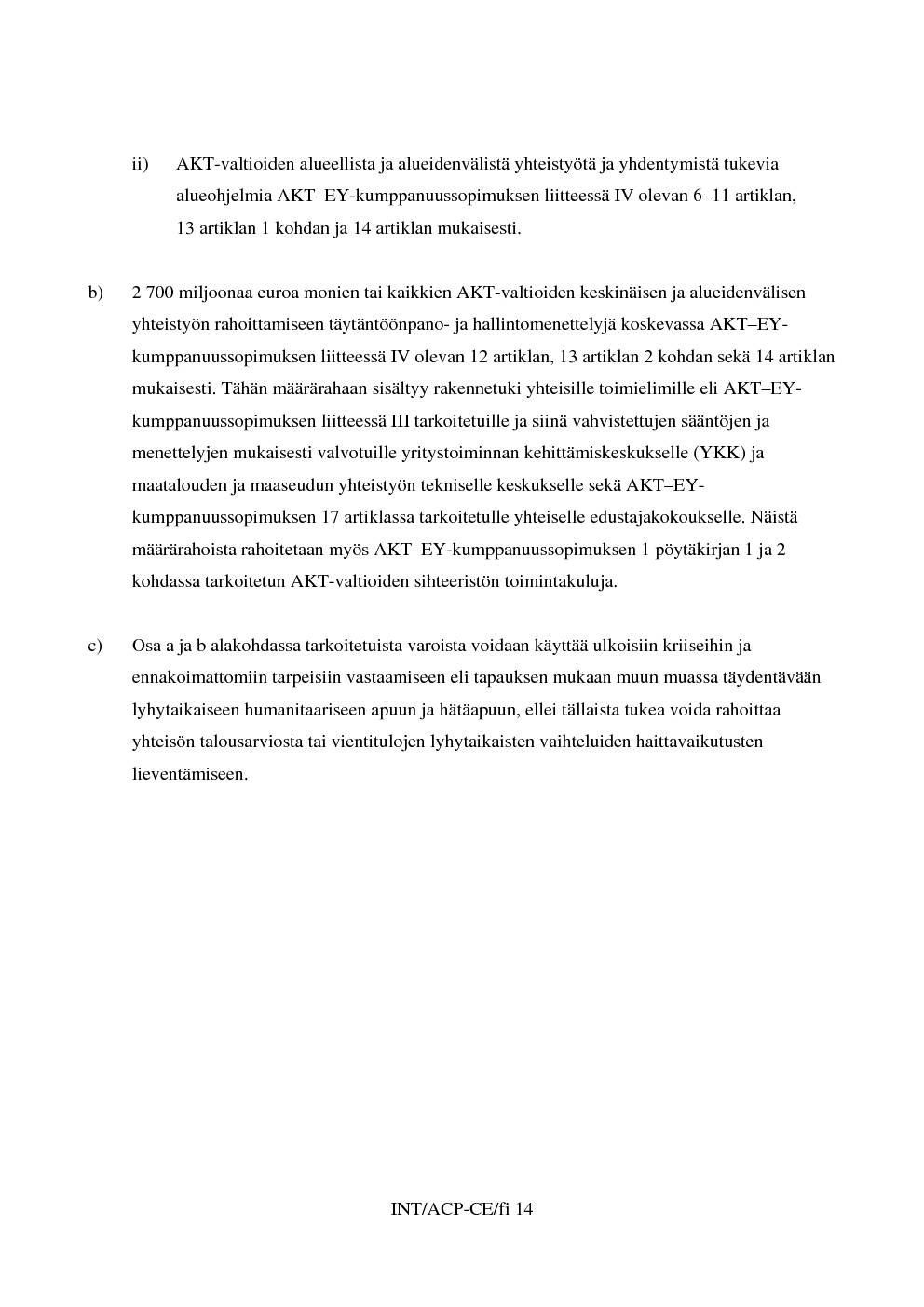 ii) AKT-valtioiden alueellista ja alueidenvälistä yhteistyötä ja yhdentymistä tukevia alueohjelmia AKT–EY-kumppanuussopimuksen liitteessä IV olevan 6–11 artiklan, 13 artiklan 1 kohdan ja 14 artiklan mukaisesti.

b) 2 700 miljoonaa euroa monien tai kaikkien AKT-valtioiden keskinäisen ja alueidenvälisen yhteistyön rahoittamiseen täytäntöönpano- ja hallintomenettelyjä koskevassa AKT–EY-kumppanuussopimuksen liitteessä IV olevan 12 artiklan, 13 artiklan 2 kohdan sekä 14 artiklan mukaisesti. Tähän määrärahaan sisältyy rakennetuki yhteisille toimielimille eli AKT–EY-kumppanuussopimuksen liitteessä III tarkoitetuille ja siinä vahvistettujen sääntöjen ja menettelyjen mukaisesti valvotuille yritystoiminnan kehittämiskeskukselle (YKK) ja maatalouden ja maaseudun yhteistyön tekniselle keskukselle sekä AKT–EY-kumppanuussopimuksen 17 artiklassa tarkoitetulle yhteiselle edustajakokoukselle. Näistä määrärahoista rahoitetaan myös AKT–EY-kumppanuussopimuksen 1 pöytäkirjan 1 ja 2 kohdassa tarkoitetun AKT-valtioiden sihteeristön toimintakuluja.

c) Osa a ja b alakohdassa tarkoitetuista varoista voidaan käyttää ulkoisiin kriiseihin ja ennakoimattomiin tarpeisiin vastaamiseen eli tapauksen mukaan muun muassa täydentävään lyhytaikaiseen humanitaariseen apuun ja hätäapuun, ellei tällaista tukea voida rahoittaa yhteisön talousarviosta tai vientitulojen lyhytaikaisten vaihteluiden haittavaikutusten lieventämiseen.

INT/ACP-CE/fi 14